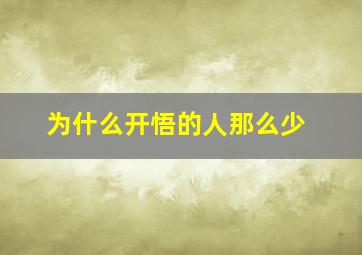 为什么开悟的人那么少